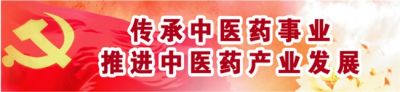 传承中医药事业
推进中医药产业发展